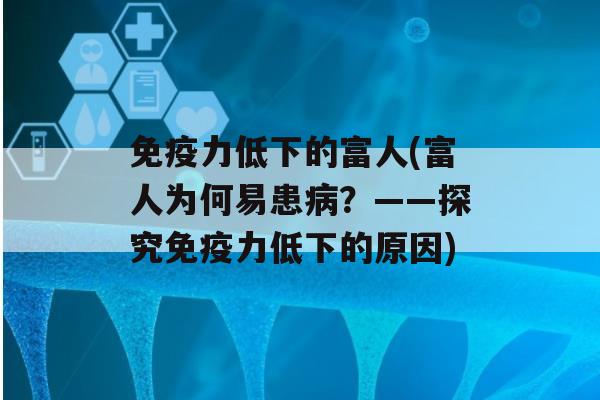 免疫力低下的富人(富人为何易患病？——探究免疫力低下的原因)